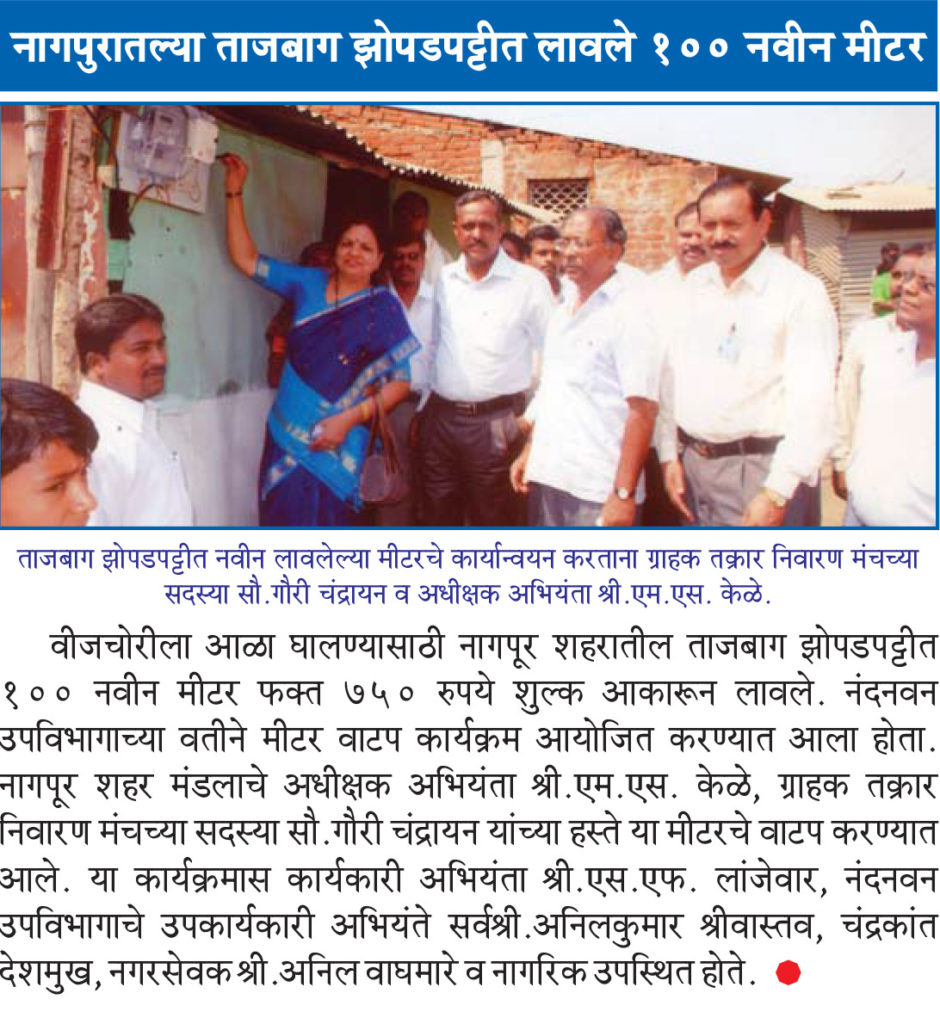 नागपुरातल्या ताजबाग झोपडपट्टीत लावले १०० नवीन मीटर

ताजबाग झोपडपट्टीत नवीन लावलेल्या मीटरचे कार्यान्वयन करताना ग्राहक तक्रार निवारण मंचच्या सदस्या सौ.गौरी चंद्रायन व अधीक्षक अभियंता श्री.एम.एस. केळे.

वीजचोरीला आळा घालण्यासाठी नागपूर शहरातील ताजबाग झोपडपट्टीत १०० नवीन मीटर फक्त ७५० रुपये शुल्क आकारून लावले. नंदनवन उपविभागाच्या वतीने मीटर वाटप कार्यक्रम आयोजित करण्यात आला होता. नागपूर शहर मंडलाचे अधीक्षक अभियंता श्री.एम.एस. केळे, ग्राहक तक्रार निवारण मंचच्या सदस्या सौ.गौरी चंद्रायन यांच्या हस्ते या मीटरचे वाटप करण्यात आले. या कार्यक्रमास कार्यकारी अभियंता श्री.एस.एफ. लांजेवार, नंदनवन उपविभागाचे उपकार्यकारी अभियंते सर्वश्री.अनिलकुमार श्रीवास्तव, चंद्रकांत देशमुख, नगरसेवक श्री.अनिल वाघमारे व नागरिक उपस्थित होते.